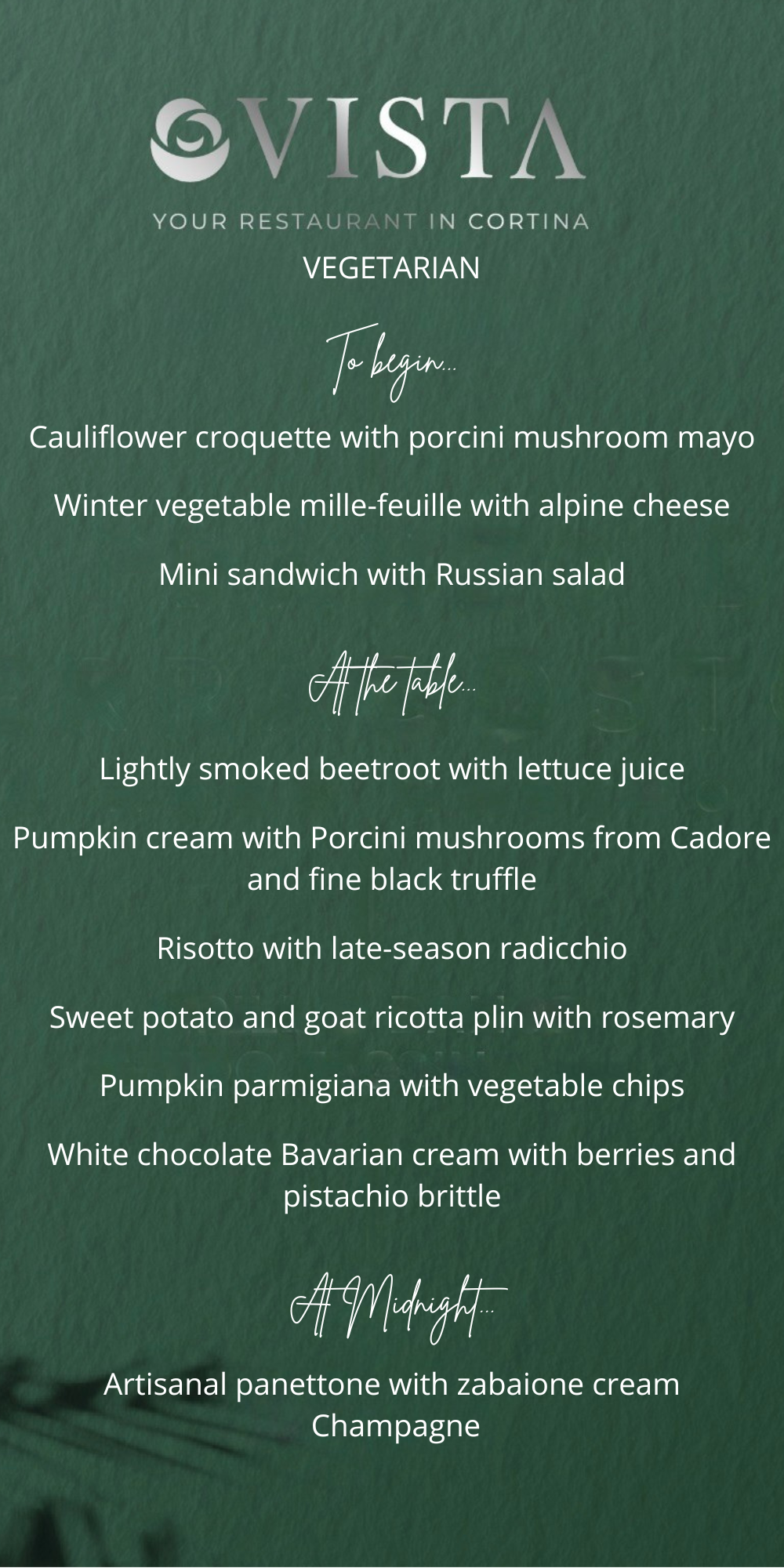 VISTA

YOUR RESTAURANT IN CORTINA

VEGETARIAN

To begin...

Cauliflower croquette with porcini mushroom mayo

Winter vegetable mille-feuille with alpine cheese

Mini sandwich with Russian salad

At the table...

Lightly smoked beetroot with lettuce juice

Pumpkin cream with Porcini mushrooms from Cadore and fine black truffle

Risotto with late-season radicchio

Sweet potato and goat ricotta plin with rosemary

Pumpkin parmigiana with vegetable chips

White chocolate Bavarian cream with berries and pistachio brittle

At Midnight...

Artisanal panettone with zabaione cream
Champagne